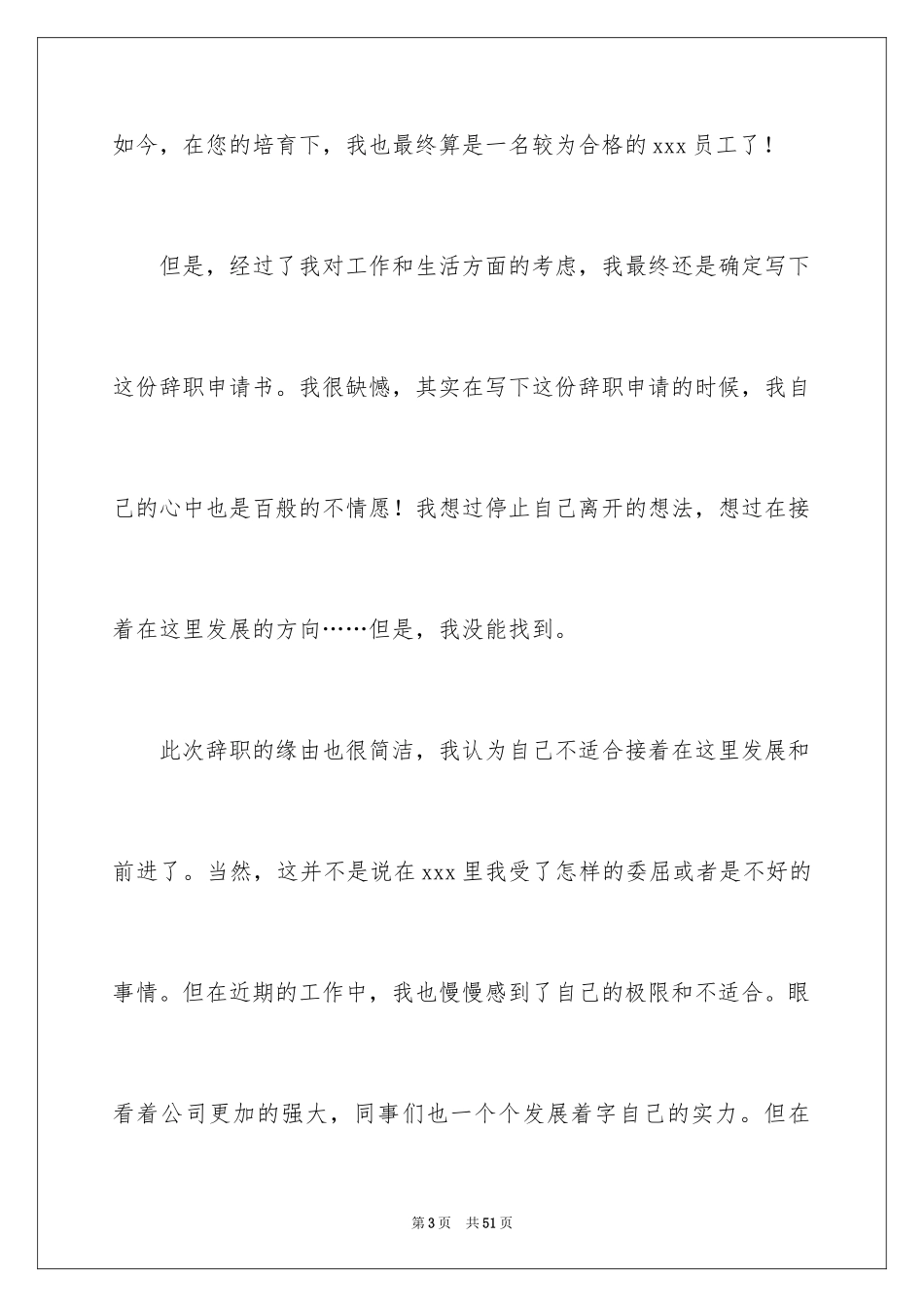 如今，在您的培育下，我也最终算是一名较为合格的xxx员工了！

但是，经过了我对工作和生活方面的考虑，我最终还是确定写下这份辞职申请书。我很缺憾，其实在写下这份辞职申请的时候，我自己的心中也是百般的不情愿！我想过停止自己离开的想法，想过在接着在这里发展的方向……但是，我没能找到。

此次辞职的缘由也很简洁，我认为自己不适合接着在这里发展和前进了。当然，这并不是说在xxx里我受了怎样的委屈或者是不好的事情。但在近期的工作中，我也慢慢感到了自己的极限和不适合。眼看着公司更加的强大，同事们也一个个发展着字自己的实力。但在

第3页　共51页